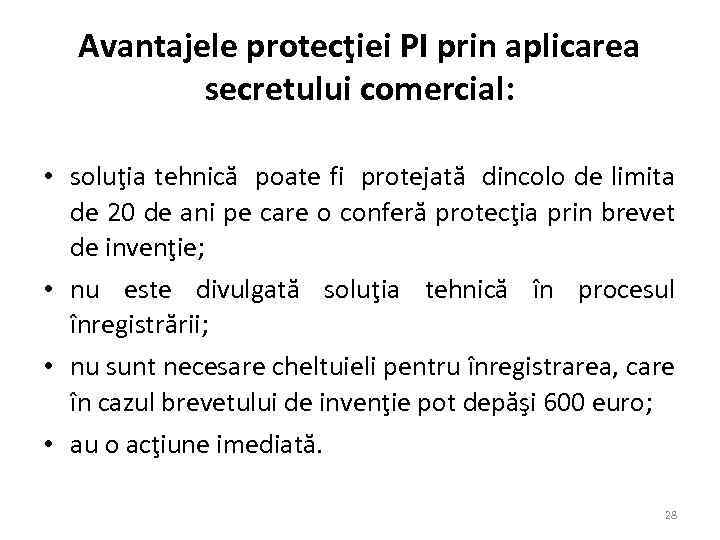 Avantajele protecţiei PI prin aplicarea secretului comercial:

• soluţia tehnică poate fi protejată dincolo de limita de 20 de ani pe care o conferă protecţia prin brevet de invenţie;

• nu este divulgată soluţia tehnică în procesul înregistrării;

• nu sunt necesare cheltuieli pentru înregistrarea, care în cazul brevetului de invenţie pot depăşi 600 euro;

• au o acţiune imediată.

28